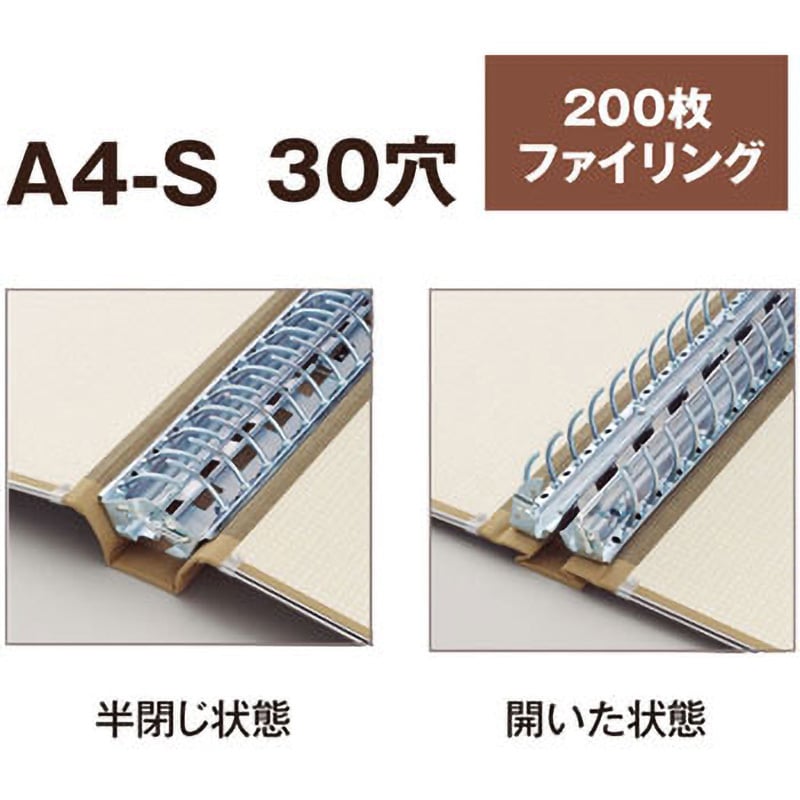 A4-S 30穴

200枚
ファイリング

半閉じ状態

開いた状態